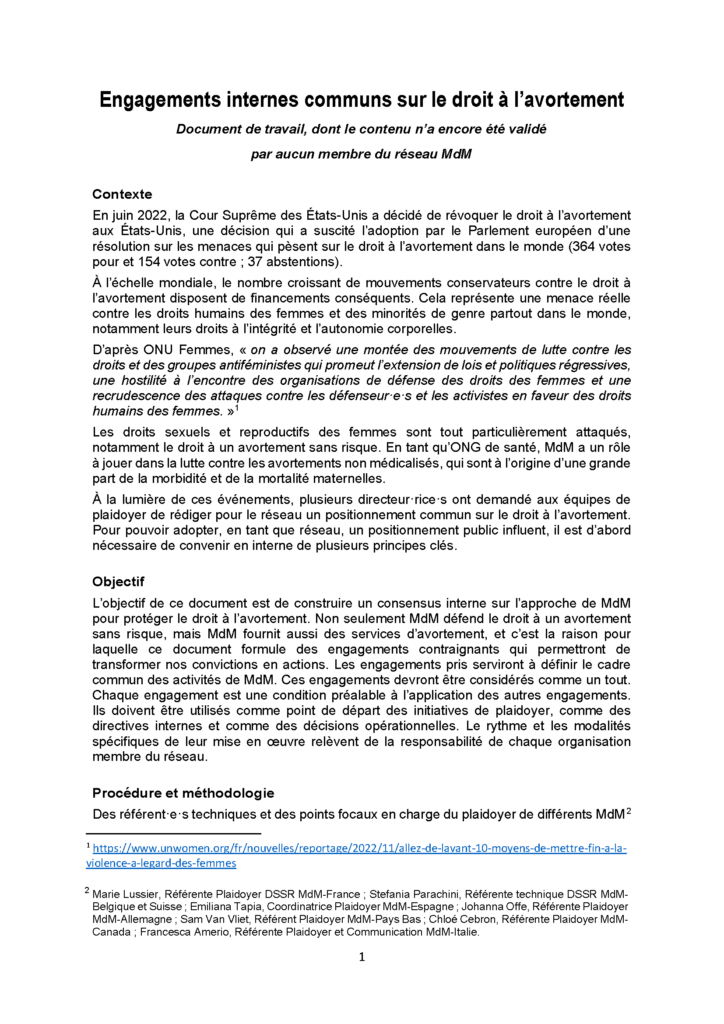 Engagements internes communs sur le droit à l'avortement

Document de travail, dont le contenu n'a encore été validé par aucun membre du réseau MdM

Contexte

En juin 2022, la Cour Suprême des États-Unis a décidé de révoquer le droit à l'avortement aux États-Unis, une décision qui a suscité l'adoption par le Parlement européen d'une résolution sur les menaces qui pèsent sur le droit à l'avortement dans le monde (364 votes pour et 154 votes contre ; 37 abstentions).

À l'échelle mondiale, le nombre croissant de mouvements conservateurs contre le droit à l'avortement disposent de financements conséquents. Cela représente une menace réelle contre les droits humains des femmes et des minorités de genre partout dans le monde, notamment leurs droits à l'intégrité et l'autonomie corporelles.

D'après ONU Femmes, « on a observé une montée des mouvements de lutte contre les droits et des groupes antiféministes qui promeut l'extension de lois et politiques régressives, une hostilité à l'encontre des organisations de défense des droits des femmes et une recrudescence des attaques contre les défenseur·e·s et les activistes en faveur des droits humains des femmes. »$^1$

Les droits sexuels et reproductifs des femmes sont tout particulièrement attaqués, notamment le droit à un avortement sans risque. En tant qu'ONG de santé, MdM a un rôle à jouer dans la lutte contre les avortements non médicalisés, qui sont à l'origine d'une grande part de la morbidité et de la mortalité maternelles.

À la lumière de ces événements, plusieurs directeur·rice·s ont demandé aux équipes de plaidoyer de rédiger pour le réseau un positionnement commun sur le droit à l'avortement. Pour pouvoir adopter, en tant que réseau, un positionnement public influent, il est d'abord nécessaire de convenir en interne de plusieurs principes clés.

Objectif

L'objectif de ce document est de construire un consensus interne sur l'approche de MdM pour protéger le droit à l'avortement. Non seulement MdM défend le droit à un avortement sans risque, mais MdM fournit aussi des services d'avortement, et c'est la raison pour laquelle ce document formule des engagements contraignants qui permettront de transformer nos convictions en actions. Les engagements pris serviront à définir le cadre commun des activités de MdM. Ces engagements devront être considérés comme un tout. Chaque engagement est une condition préalable à l'application des autres engagements. Ils doivent être utilisés comme point de départ des initiatives de plaidoyer, comme des directives internes et comme des décisions opérationnelles. Le rythme et les modalités spécifiques de leur mise en œuvre relèvent de la responsabilité de chaque organisation membre du réseau.

Procédure et méthodologie

Des référent·e·s techniques et des points focaux en charge du plaidoyer de différents MdM$^2$

$^1$ https://www.unwomen.org/fr/nouvelles/reportage/2022/11/allez-de-lavant-10-moyens-de-mettre-fin-a-la-violence-a-legard-des-femmes

$^2$ Marie Lussier, Référente Plaidoyer DSSR MdM-France ; Stefania Parachini, Référente technique DSSR MdM-Belgique et Suisse ; Emiliana Tapia, Coordinatrice Plaidoyer MdM-Espagne ; Johanna Offe, Référente Plaidoyer MdM-Allemagne ; Sam Van Vliet, Référent Plaidoyer MdM-Pays Bas ; Chloé Cebron, Référente Plaidoyer MdM-Canada ; Francesca Amerio, Référente Plaidoyer et Communication MdM-Italie.

1